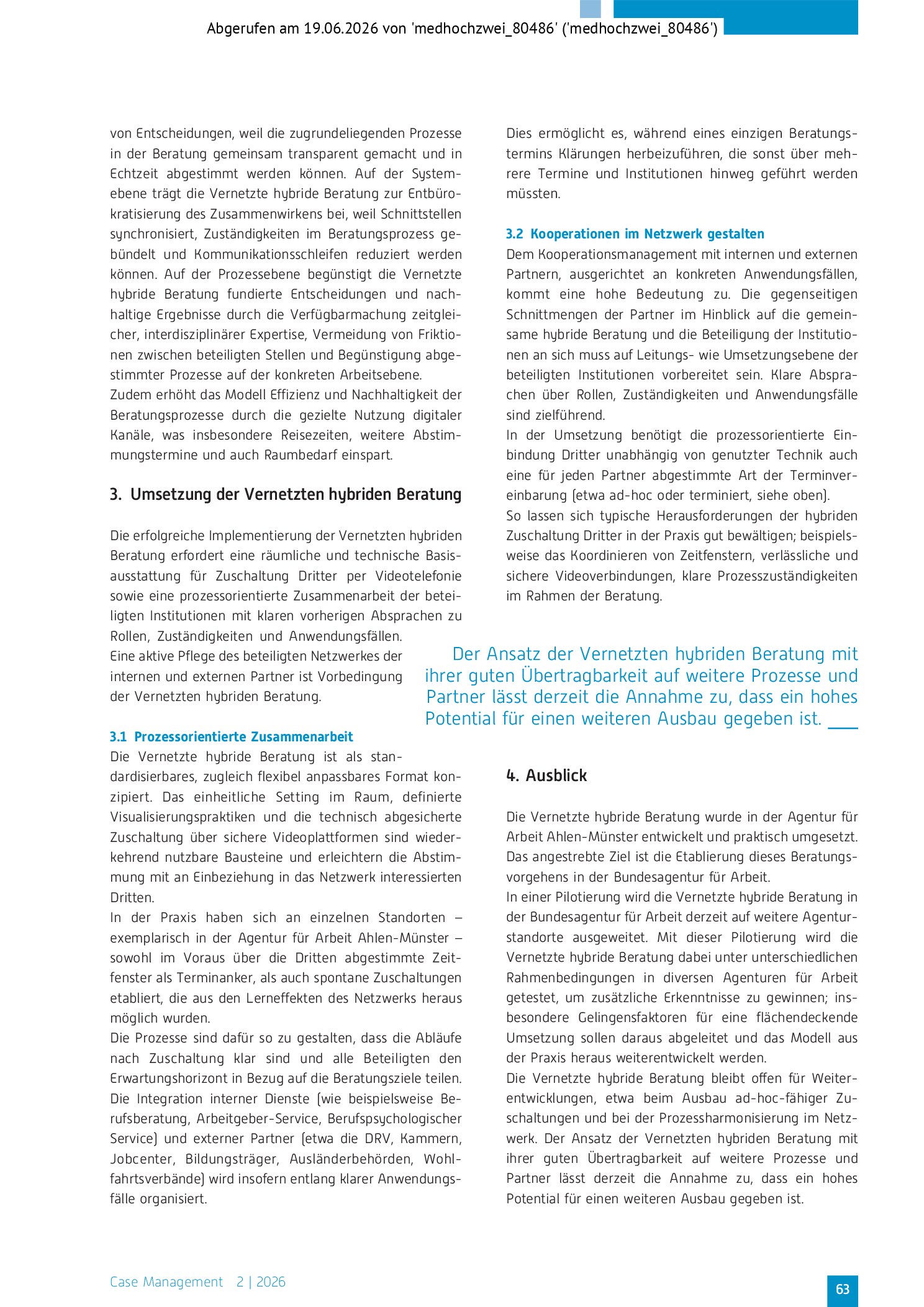 Abgerufen am 19.06.2026 von 'medhochzwei_80486' ('medhochzwei_80486')

von Entscheidungen, weil die zugrundeliegenden Prozesse in der Beratung gemeinsam transparent gemacht und in Echtzeit abgestimmt werden können. Auf der Systemebene trägt die Vernetzte hybride Beratung zur Entbürokratisierung des Zusammenwirkens bei, weil Schnittstellen synchronisiert, Zuständigkeiten im Beratungsprozess gebündelt und Kommunikationsschleifen reduziert werden können. Auf der Prozessebene begünstigt die Vernetzte hybride Beratung fundierte Entscheidungen und nachhaltige Ergebnisse durch die Verfügbarmachung zeitgleicher, interdisziplinärer Expertise, Vermeidung von Friktionen zwischen beteiligten Stellen und Begünstigung abgestimmter Prozesse auf der konkreten Arbeitsebene.

Zudem erhöht das Modell Effizienz und Nachhaltigkeit der Beratungsprozesse durch die gezielte Nutzung digitaler Kanäle, was insbesondere Reisezeiten, weitere Abstimmungstermine und auch Raumbedarf einspart.

3. Umsetzung der Vernetzten hybriden Beratung

Die erfolgreiche Implementierung der Vernetzten hybriden Beratung erfordert eine räumliche und technische Basisausstattung für Zuschaltung Dritter per Videotelefonie sowie eine prozessorientierte Zusammenarbeit der beteiligten Institutionen mit klaren vorherigen Absprachen zu Rollen, Zuständigkeiten und Anwendungsfällen.

Eine aktive Pflege des beteiligten Netzwerkes der internen und externen Partner ist Vorbedingung der Vernetzten hybriden Beratung.

3.1 Prozessorientierte Zusammenarbeit

Die Vernetzte hybride Beratung ist als standardisierbares, zugleich flexibel anpassbares Format konzipiert. Das einheitliche Setting im Raum, definierte Visualisierungspraktiken und die technisch abgesicherte Zuschaltung über sichere Videoplattformen sind wiederkehrend nutzbare Bausteine und erleichtern die Abstimmung mit an Einbeziehung in das Netzwerk interessierten Dritten.

In der Praxis haben sich an einzelnen Standorten – exemplarisch in der Agentur für Arbeit Ahlen-Münster – sowohl im Voraus über die Dritten abgestimmte Zeitfenster als Terminanker, als auch spontane Zuschaltungen etabliert, die aus den Lerneffekten des Netzwerks heraus möglich wurden.

Die Prozesse sind dafür so zu gestalten, dass die Abläufe nach Zuschaltung klar sind und alle Beteiligten den Erwartungshorizont in Bezug auf die Beratungsziele teilen. Die Integration interner Dienste (wie beispielsweise Berufsberatung, Arbeitgeber-Service, Berufspsychologischer Service) und externer Partner (etwa die DRV, Kammern, Jobcenter, Bildungsträger, Ausländerbehörden, Wohlfahrtsverbände) wird insofern entlang klarer Anwendungsfälle organisiert.

Dies ermöglicht es, während eines einzigen Beratungstermins Klärungen herbeizuführen, die sonst über mehrere Termine und Institutionen hinweg geführt werden müssten.

3.2 Kooperationen im Netzwerk gestalten

Dem Kooperationsmanagement mit internen und externen Partnern, ausgerichtet an konkreten Anwendungsfällen, kommt eine hohe Bedeutung zu. Die gegenseitigen Schnittmengen der Partner im Hinblick auf die gemeinsame hybride Beratung und die Beteiligung der Institutionen an sich muss auf Leitungs- wie Umsetzungsebene der beteiligten Institutionen vorbereitet sein. Klare Absprachen über Rollen, Zuständigkeiten und Anwendungsfälle sind zielführend.

In der Umsetzung benötigt die prozessorientierte Einbindung Dritter unabhängig von genutzter Technik auch eine für jeden Partner abgestimmte Art der Terminvereinbarung (etwa ad-hoc oder terminiert, siehe oben).

So lassen sich typische Herausforderungen der hybriden Zuschaltung Dritter in der Praxis gut bewältigen; beispielsweise das Koordinieren von Zeitfenstern, verlässliche und sichere Videoverbindungen, klare Prozesszuständigkeiten im Rahmen der Beratung.

Der Ansatz der Vernetzten hybriden Beratung mit ihrer guten Übertragbarkeit auf weitere Prozesse und Partner lässt derzeit die Annahme zu, dass ein hohes Potential für einen weiteren Ausbau gegeben ist.

4. Ausblick

Die Vernetzte hybride Beratung wurde in der Agentur für Arbeit Ahlen-Münster entwickelt und praktisch umgesetzt. Das angestrebte Ziel ist die Etablierung dieses Beratungsvorgehens in der Bundesagentur für Arbeit.

In einer Pilotierung wird die Vernetzte hybride Beratung in der Bundesagentur für Arbeit derzeit auf weitere Agenturstandorte ausgeweitet. Mit dieser Pilotierung wird die Vernetzte hybride Beratung dabei unter unterschiedlichen Rahmenbedingungen in diversen Agenturen für Arbeit getestet, um zusätzliche Erkenntnisse zu gewinnen; insbesondere Gelingensfaktoren für eine flächendeckende Umsetzung sollen daraus abgeleitet und das Modell aus der Praxis heraus weiterentwickelt werden.

Die Vernetzte hybride Beratung bleibt offen für Weiterentwicklungen, etwa beim Ausbau ad-hoc-fähiger Zuschaltungen und bei der Prozessharmonisierung im Netzwerk. Der Ansatz der Vernetzten hybriden Beratung mit ihrer guten Übertragbarkeit auf weitere Prozesse und Partner lässt derzeit die Annahme zu, dass ein hohes Potential für einen weiteren Ausbau gegeben ist.

Case Management 2 | 2026

63